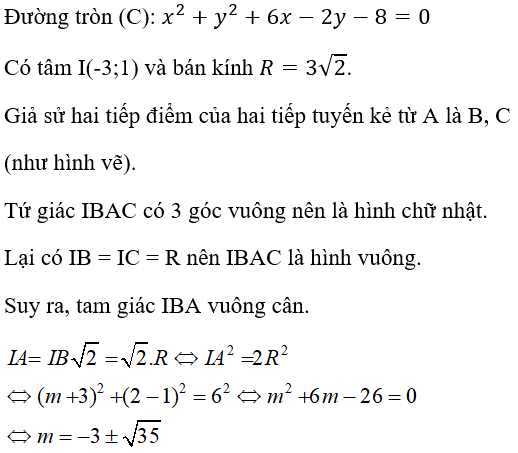 Đường tròn (C): $x^2 + y^2 + 6x - 2y - 8 = 0$

Có tâm I(-3;1) và bán kính $R = 3\sqrt{2}$.

Giả sử hai tiếp điểm của hai tiếp tuyến kẻ từ A là B, C (như hình vẽ).

Tứ giác IBAC có 3 góc vuông nên là hình chữ nhật.

Lại có IB = IC = R nên IBAC là hình vuông.

Suy ra, tam giác IBA vuông cân.

$IA = IB\sqrt{2} = \sqrt{2}.R \Leftrightarrow IA^2 = 2R^2$

$\Leftrightarrow (m+3)^2 + (2-1)^2 = 6^2 \Leftrightarrow m^2 + 6m - 26 = 0$

$\Leftrightarrow m = -3 \pm \sqrt{35}$